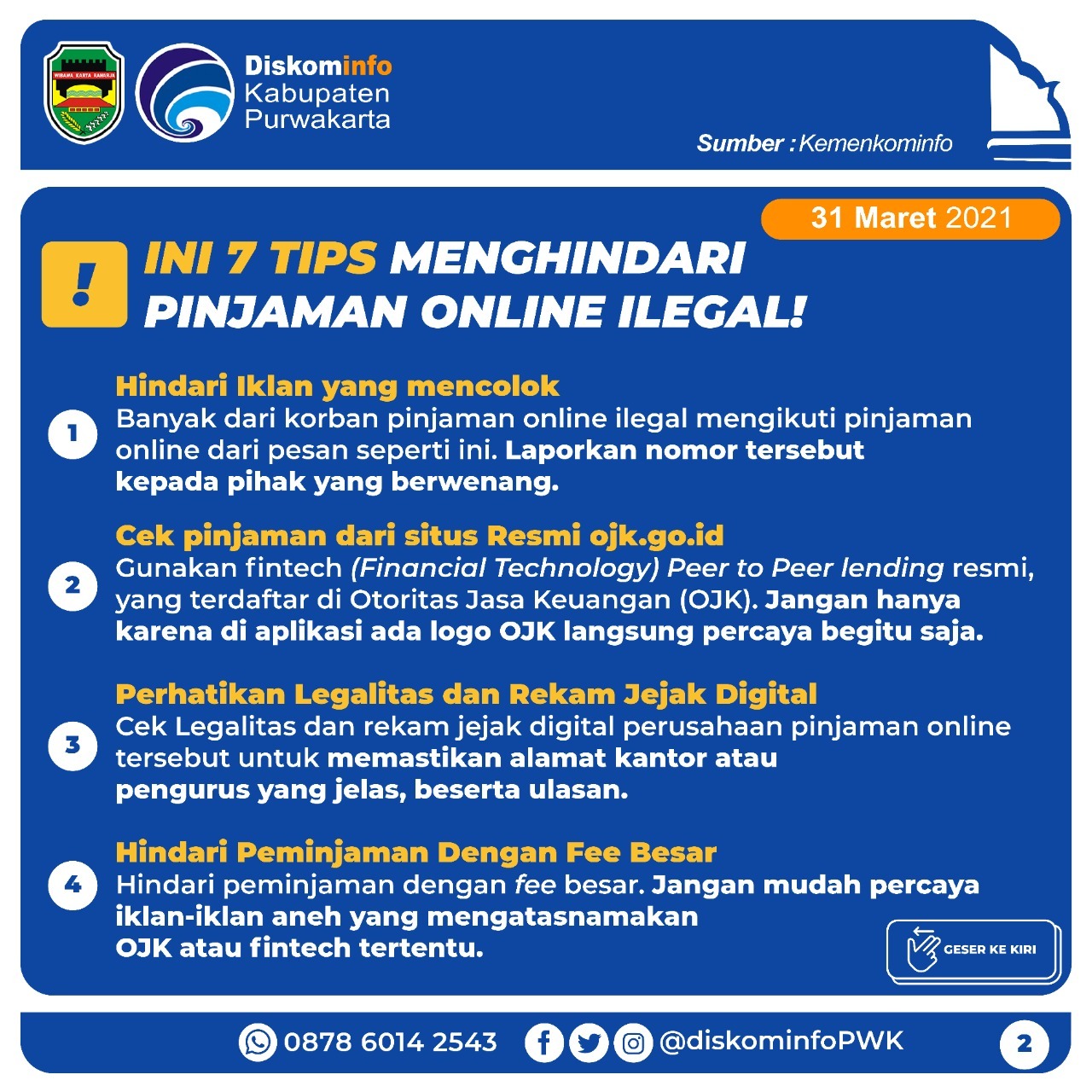 WIBAWA KARTA RAHARJA

Diskominfo
Kabupaten
Purwakarta

Sumber : Kemenkominfo

31 Maret 2021

!

INI 7 TIPS MENGHINDARI PINJAMAN ONLINE ILEGAL!

1
Hindari Iklan yang mencolok
Banyak dari korban pinjaman online ilegal mengikuti pinjaman online dari pesan seperti ini. Laporkan nomor tersebut kepada pihak yang berwenang.

2
Cek pinjaman dari situs Resmi ojk.go.id
Gunakan fintech (Financial Technology) Peer to Peer lending resmi, yang terdaftar di Otoritas Jasa Keuangan (OJK). Jangan hanya karena di aplikasi ada logo OJK langsung percaya begitu saja.

3
Perhatikan Legalitas dan Rekam Jejak Digital
Cek Legalitas dan rekam jejak digital perusahaan pinjaman online tersebut untuk memastikan alamat kantor atau pengurus yang jelas, beserta ulasan.

4
Hindari Peminjaman Dengan Fee Besar
Hindari peminjaman dengan fee besar. Jangan mudah percaya iklan-iklan aneh yang mengatasnamakan OJK atau fintech tertentu.

GESER KE KIRI

0878 6014 2543 @diskominfoPWK 2